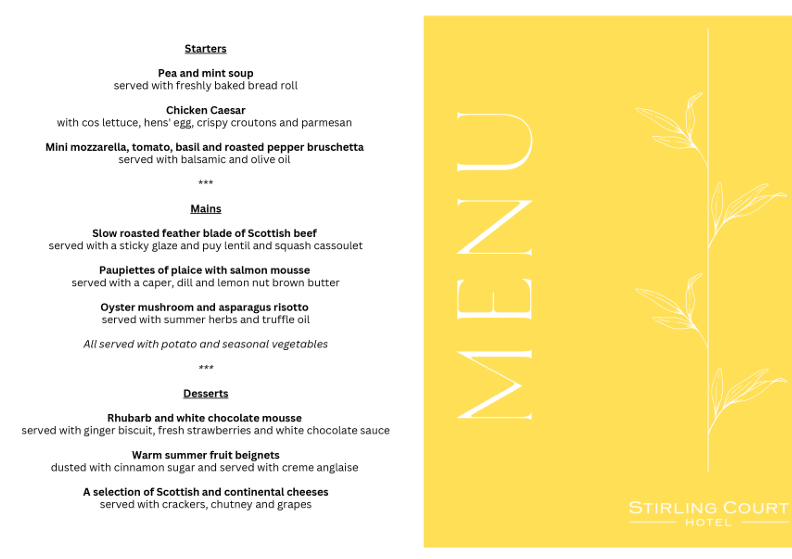 Starters

Pea and mint soup
served with freshly baked bread roll

Chicken Caesar
with cos lettuce, hens' egg, crispy croutons and parmesan

Mini mozzarella, tomato, basil and roasted pepper bruschetta
served with balsamic and olive oil

***

Mains

Slow roasted feather blade of Scottish beef
served with a sticky glaze and puy lentil and squash cassoulet

Paupiettes of plaice with salmon mousse
served with a caper, dill and lemon nut brown butter

Oyster mushroom and asparagus risotto
served with summer herbs and truffle oil

All served with potato and seasonal vegetables

***

Desserts

Rhubarb and white chocolate mousse
served with ginger biscuit, fresh strawberries and white chocolate sauce

Warm summer fruit beignets
dusted with cinnamon sugar and served with creme anglaise

A selection of Scottish and continental cheeses
served with crackers, chutney and grapes

MENU

STIRLING COURT
HOTEL